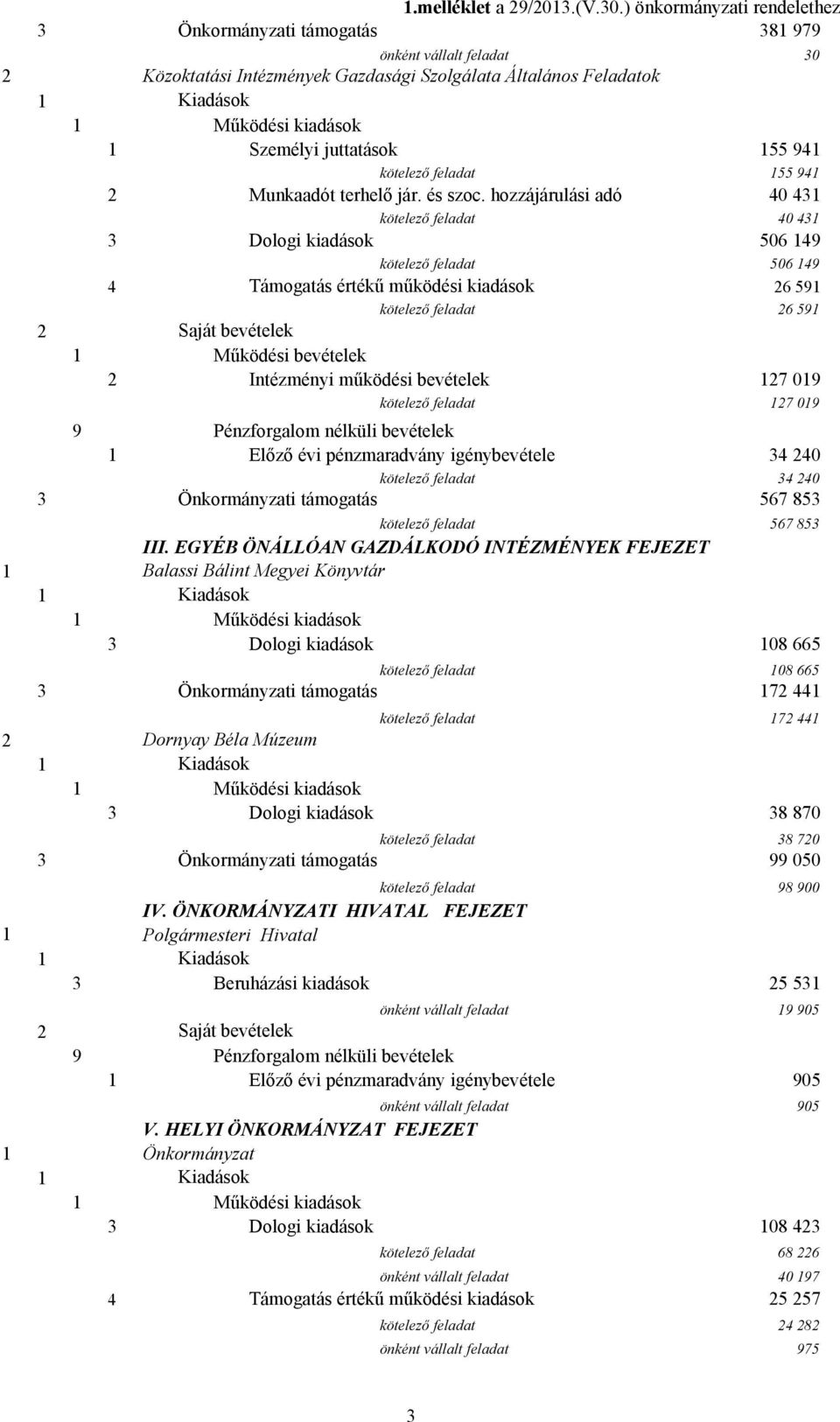 1.melléklet a 29/2013.(V.30.) önkormányzati rendelethez

3 Önkormányzati támogatás 381 979
önként vállalt feladat 30
2 Közoktatási Intézmények Gazdasági Szolgálata Általános Feladatok
1 Kiadások
1 Működési kiadások
1 Személyi juttatások 155 941
kötelező feladat 155 941
2 Munkaadót terhelő jár. és szoc. hozzájárulási adó 40 431
kötelező feladat 40 431
3 Dologi kiadások 506 149
kötelező feladat 506 149
4 Támogatás értékű működési kiadások 26 591
kötelező feladat 26 591
2 Saját bevételek
1 Működési bevételek
2 Intézményi működési bevételek 127 019
kötelező feladat 127 019
9 Pénzforgalom nélküli bevételek
1 Előző évi pénzmaradvány igénybevétele 34 240
kötelező feladat 34 240
3 Önkormányzati támogatás 567 853
kötelező feladat 567 853
III. EGYÉB ÖNÁLLÓAN GAZDÁLKODÓ INTÉZMÉNYEK FEJEZET
1 Balassi Bálint Megyei Könyvtár
1 Kiadások
1 Működési kiadások
3 Dologi kiadások 108 665
kötelező feladat 108 665
3 Önkormányzati támogatás 172 441
kötelező feladat 172 441
2 Dornyay Béla Múzeum
1 Kiadások
1 Működési kiadások
3 Dologi kiadások 38 870
kötelező feladat 38 720
3 Önkormányzati támogatás 99 050
kötelező feladat 98 900
IV. ÖNKORMÁNYZATI HIVATAL FEJEZET
1 Polgármesteri Hivatal
1 Kiadások
3 Beruházási kiadások 25 531
önként vállalt feladat 19 905
2 Saját bevételek
9 Pénzforgalom nélküli bevételek
1 Előző évi pénzmaradvány igénybevétele 905
önként vállalt feladat 905
V. HELYI ÖNKORMÁNYZAT FEJEZET
1 Önkormányzat
1 Kiadások
1 Működési kiadások
3 Dologi kiadások 108 423
kötelező feladat 68 226
önként vállalt feladat 40 197
4 Támogatás értékű működési kiadások 25 257
kötelező feladat 24 282
önként vállalt feladat 975

3